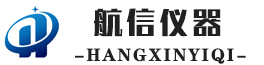 航信仪器

-HANGXINYIQI-